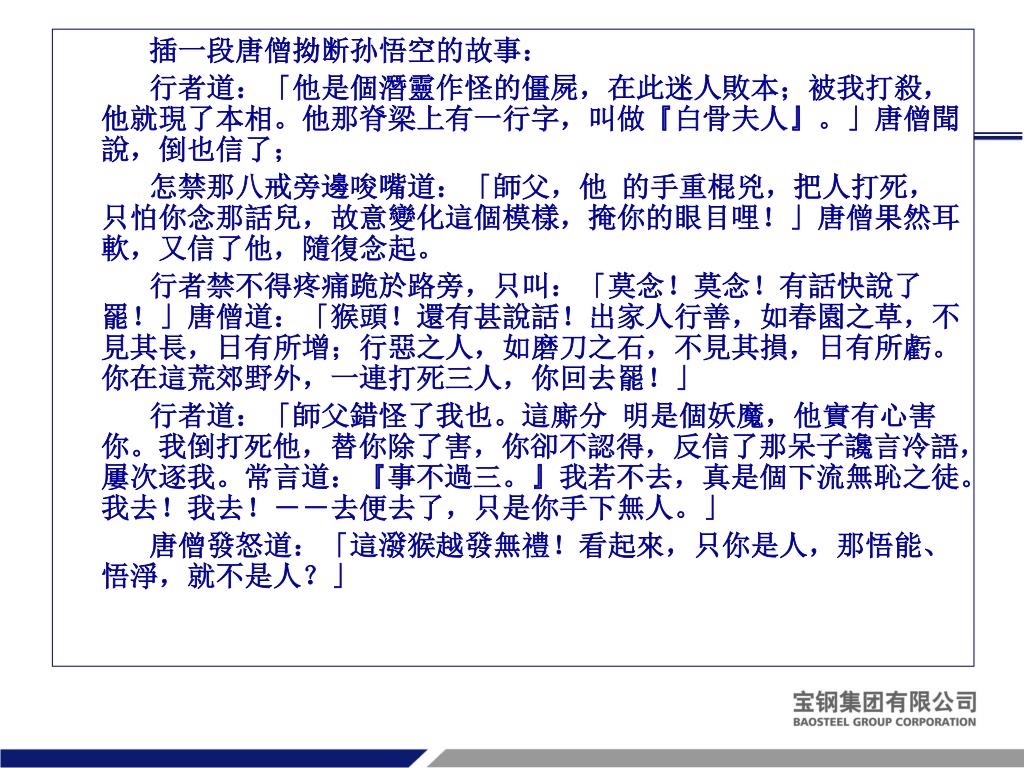 插一段唐僧拗断孙悟空的故事：

行者道：「他是個潛靈作怪的僵屍，在此迷人敗本；被我打殺，他就現了本相。他那脊梁上有一行字，叫做『白骨夫人』。」唐僧聞說，倒也信了；

怎禁那八戒旁邊唆嘴道：「師父，他 的手重棍兇，把人打死，只怕你念那話兒，故意變化這個模樣，掩你的眼目哩！」唐僧果然耳軟，又信了他，隨復念起。

行者禁不得疼痛跪於路旁，只叫：「莫念！莫念！有話快說了罷！」唐僧道：「猴頭！還有甚說話！出家人行善，如春園之草，不見其長，日有所增；行惡之人，如磨刀之石，不見其損，日有所虧。你在這荒郊野外，一連打死三人，你回去罷！」

行者道：「師父錯怪了我也。這廝分 明是個妖魔，他實有心害你。我倒打死他，替你除了害，你卻不認得，反信了那呆子讒言冷語，屢次逐我。常言道：『事不過三。』我若不去，真是個下流無恥之徒。我去！我去！－－去便去了，只是你手下無人。」

唐僧發怒道：「這潑猴越發無禮！看起來，只你是人，那悟能、悟淨，就不是人？」

宝钢集团有限公司
BAOSTEEL GROUP CORPORATION